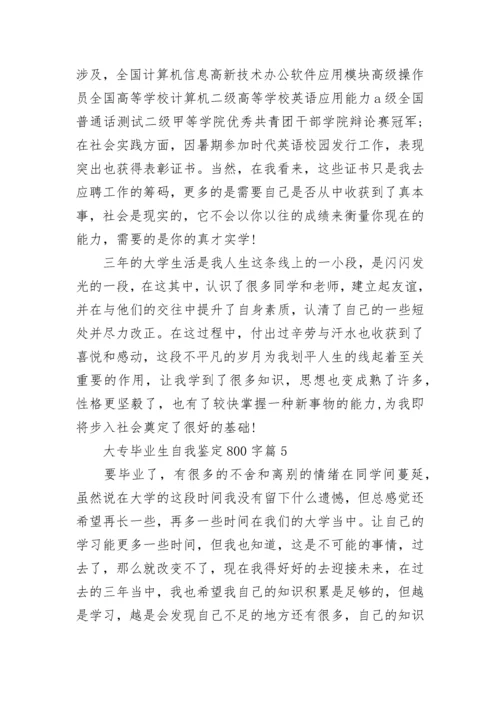 涉及，全国计算机信息高新技术办公软件应用模块高级操作员全国高等学校计算机二级高等学校英语应用能力a级全国普通话测试二级甲等学院优秀共青团干部学院辩论赛冠军；在社会实践方面，因暑期参加时代英语校园发行工作，表现突出也获得表彰证书。当然，在我看来，这些证书只是我去应聘工作的筹码，更多的是需要自己是否从中收获到了真本事，社会是现实的，它不会以你以往的成绩来衡量你现在的能力，需要的是你的真才实学！

三年的大学生活是我人生这条线上的一小段，是闪闪发光的一段，在这其中，认识了很多同学和老师，建立起友谊，并在与他们的交往中提升了自身素质，认清了自己的一些短处并尽力改正。在这过程中，付出过辛劳与汗水也收获到了喜悦和感动，这段不平凡的岁月为我划平人生的线起着至关重要的作用，让我学到了很多知识，思想也变成熟了许多，性格更坚毅了，也有了较快掌握一种新事物的能力，为我即将步入社会奠定了很好的基础！

大专毕业生自我鉴定800字篇5

要毕业了，有很多的不舍和离别的情绪在同学间蔓延，虽然说在大学的这段时间我没有留下什么遗憾，但总感觉还希望再长一些，再多一些时间在我们的大学当中。让自己的学习能更多一些时间，但我也知道，这是不可能的事情，过去了，那么就改变不了，现在我得好好的去迎接未来，在过去的三年当中，我也希望我自己的知识积累是足够的，但越是学习，越是会发现自己不足的地方还有很多，自己的知识